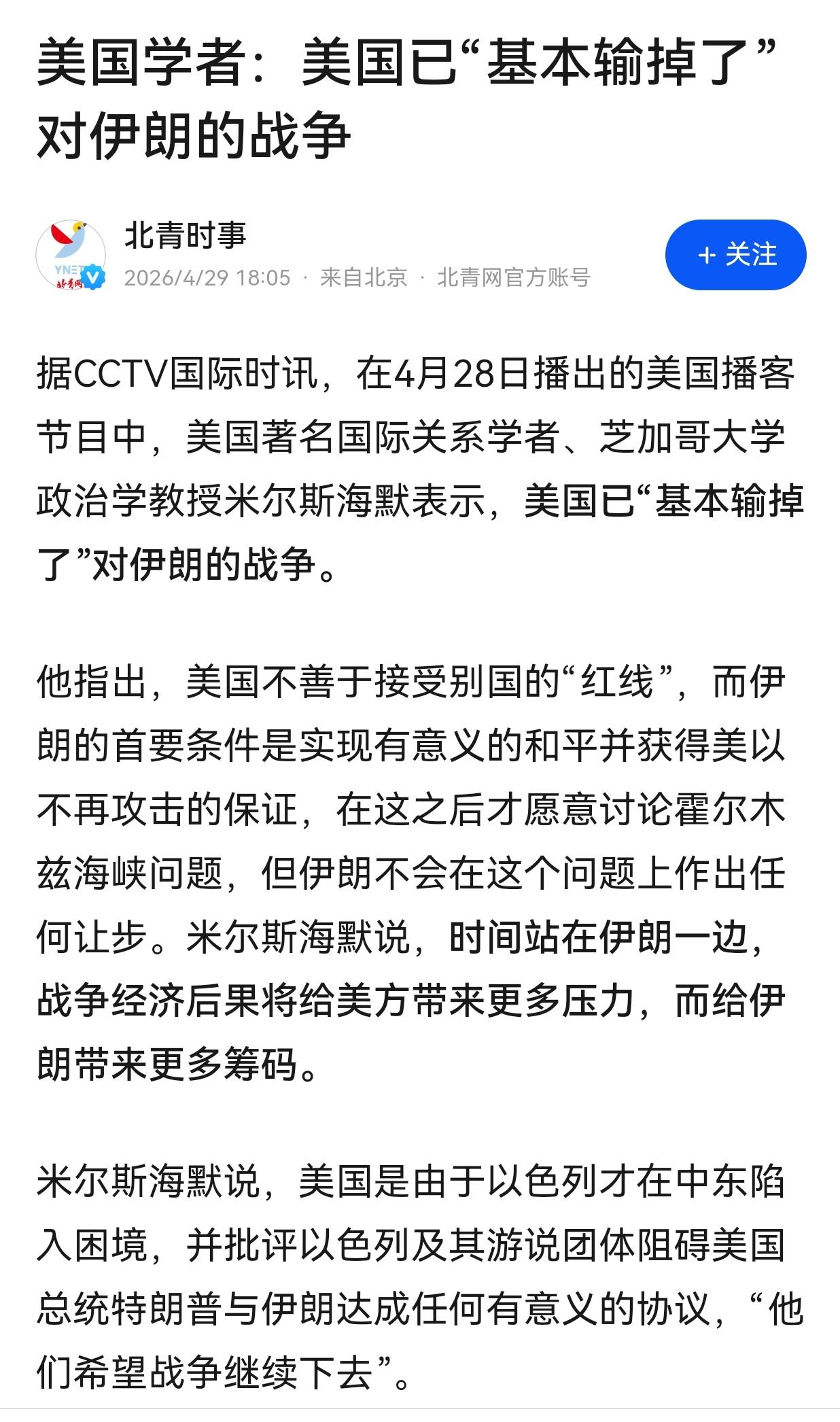 美国学者：美国已“基本输掉了”对伊朗的战争

YNET 北青网

北青时事

2026/4/29 18:05 · 来自北京 · 北青网官方账号

+ 关注

据CCTV国际时讯，在4月28日播出的美国播客节目中，美国著名国际关系学者、芝加哥大学政治学教授米尔斯海默表示，美国已“基本输掉了”对伊朗的战争。

他指出，美国不善于接受别国的“红线”，而伊朗的首要条件是实现有意义的和平并获得美以不再攻击的保证，在这之后才愿意讨论霍尔木兹海峡问题，但伊朗不会在这个问题上作出任何让步。米尔斯海默说，时间站在伊朗一边，战争经济后果将给美方带来更多压力，而给伊朗带来更多筹码。

米尔斯海默说，美国是由于以色列才在中东陷入困境，并批评以色列及其游说团体阻碍美国总统特朗普与伊朗达成任何有意义的协议，“他们希望战争继续下去”。